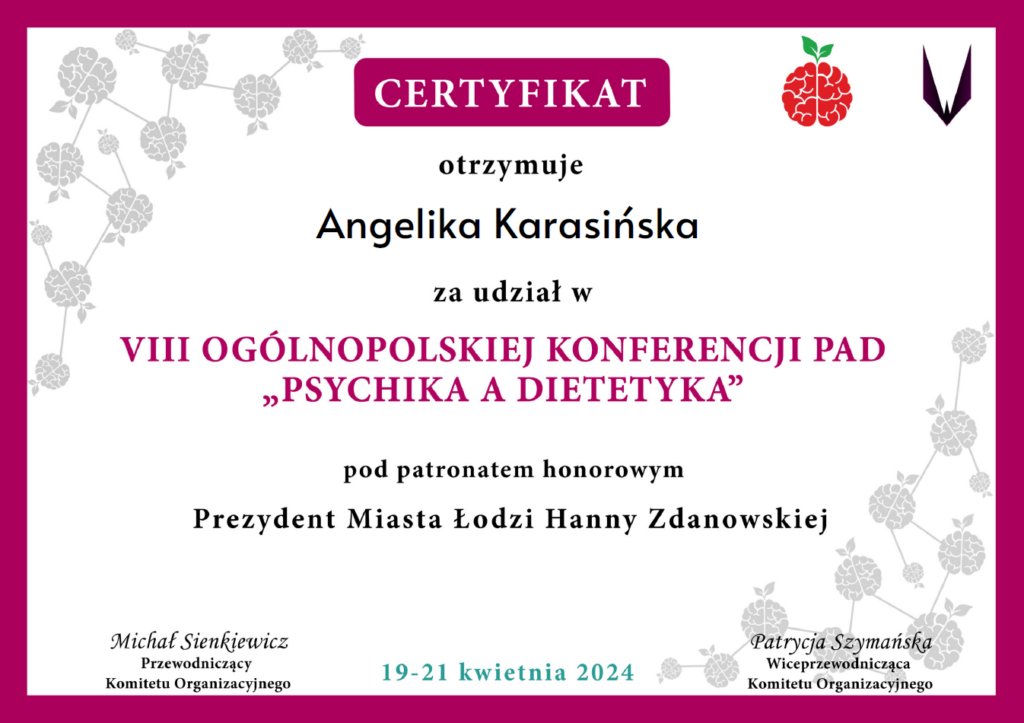 CERTYFIKAT

otrzymuje

Angelika Karasińska

za udział w

VIII OGÓLNOPOLSKIEJ KONFERENCJI PAD „PSYCHIKA A DIETETYKA”

pod patronatem honorowym

Prezydent Miasta Łodzi Hanny Zdanowskiej

Michał Sienkiewicz
Przewodniczący
Komitetu Organizacyjnego

19-21 kwietnia 2024

Patrycja Szymańska
Wiceprzewodnicząca
Komitetu Organizacyjnego